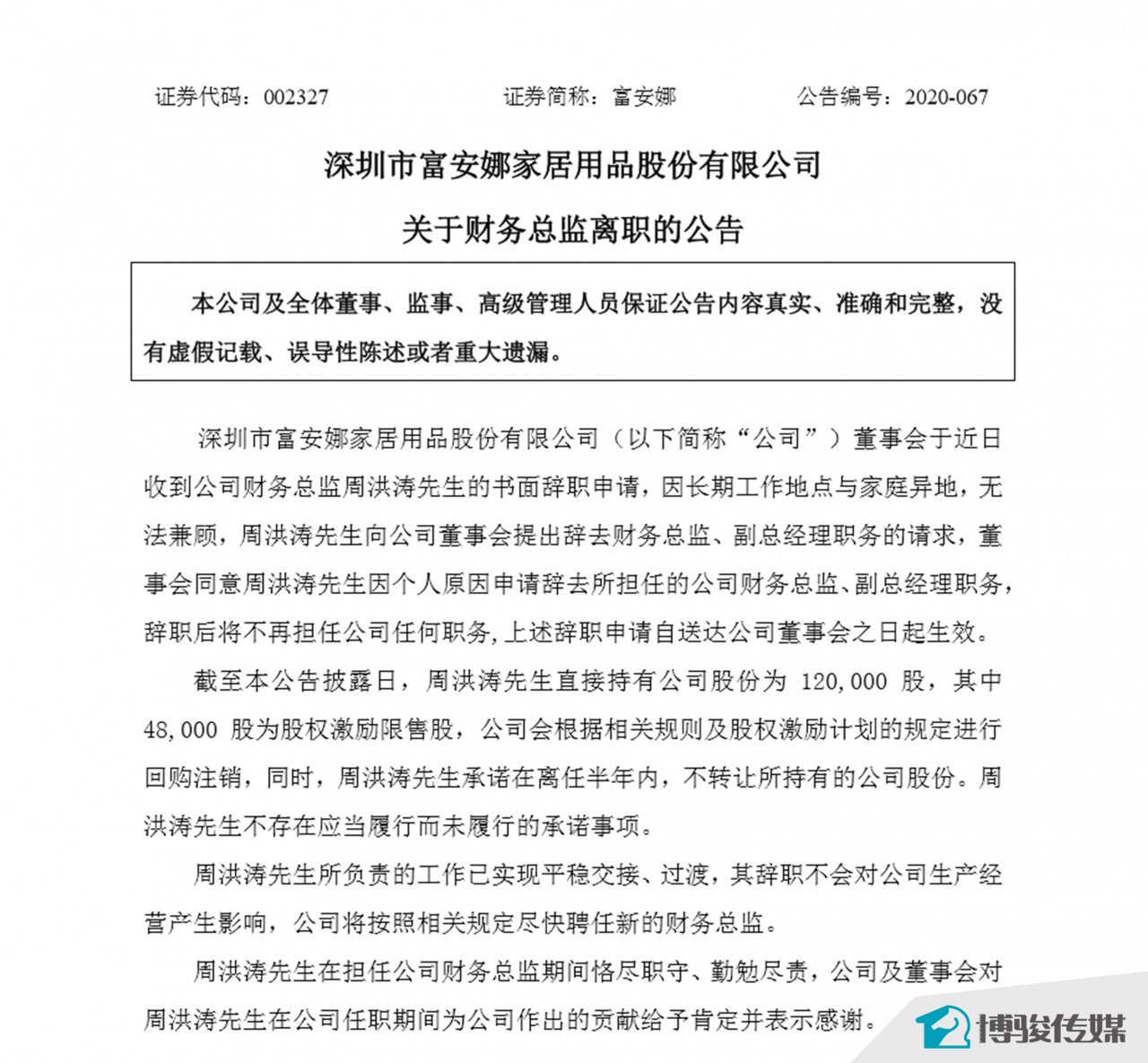 证券代码：002327　　证券简称：富安娜　　公告编号：2020-067

深圳市富安娜家居用品股份有限公司

关于财务总监离职的公告

本公司及全体董事、监事、高级管理人员保证公告内容真实、准确和完整，没有虚假记载、误导性陈述或者重大遗漏。

深圳市富安娜家居用品股份有限公司（以下简称“公司”）董事会于近日收到公司财务总监周洪涛先生的书面辞职申请，因长期工作地点与家庭异地，无法兼顾，周洪涛先生向公司董事会提出辞去财务总监、副总经理职务的请求，董事会同意周洪涛先生因个人原因申请辞去所担任的公司财务总监、副总经理职务，辞职后将不再担任公司任何职务，上述辞职申请自送达公司董事会之日起生效。

截至本公告披露日，周洪涛先生直接持有公司股份为 120,000 股，其中 48,000 股为股权激励限售股，公司会根据相关规则及股权激励计划的规定进行回购注销，同时，周洪涛先生承诺在离任半年内，不转让所持有的公司股份。周洪涛先生不存在应当履行而未履行的承诺事项。

周洪涛先生所负责的工作已实现平稳交接、过渡，其辞职不会对公司生产经营产生影响，公司将按照相关规定尽快聘任新的财务总监。

周洪涛先生在担任公司财务总监期间恪尽职守、勤勉尽责，公司及董事会对周洪涛先生在公司任职期间为公司作出的贡献给予肯定并表示感谢。

博骏传媒